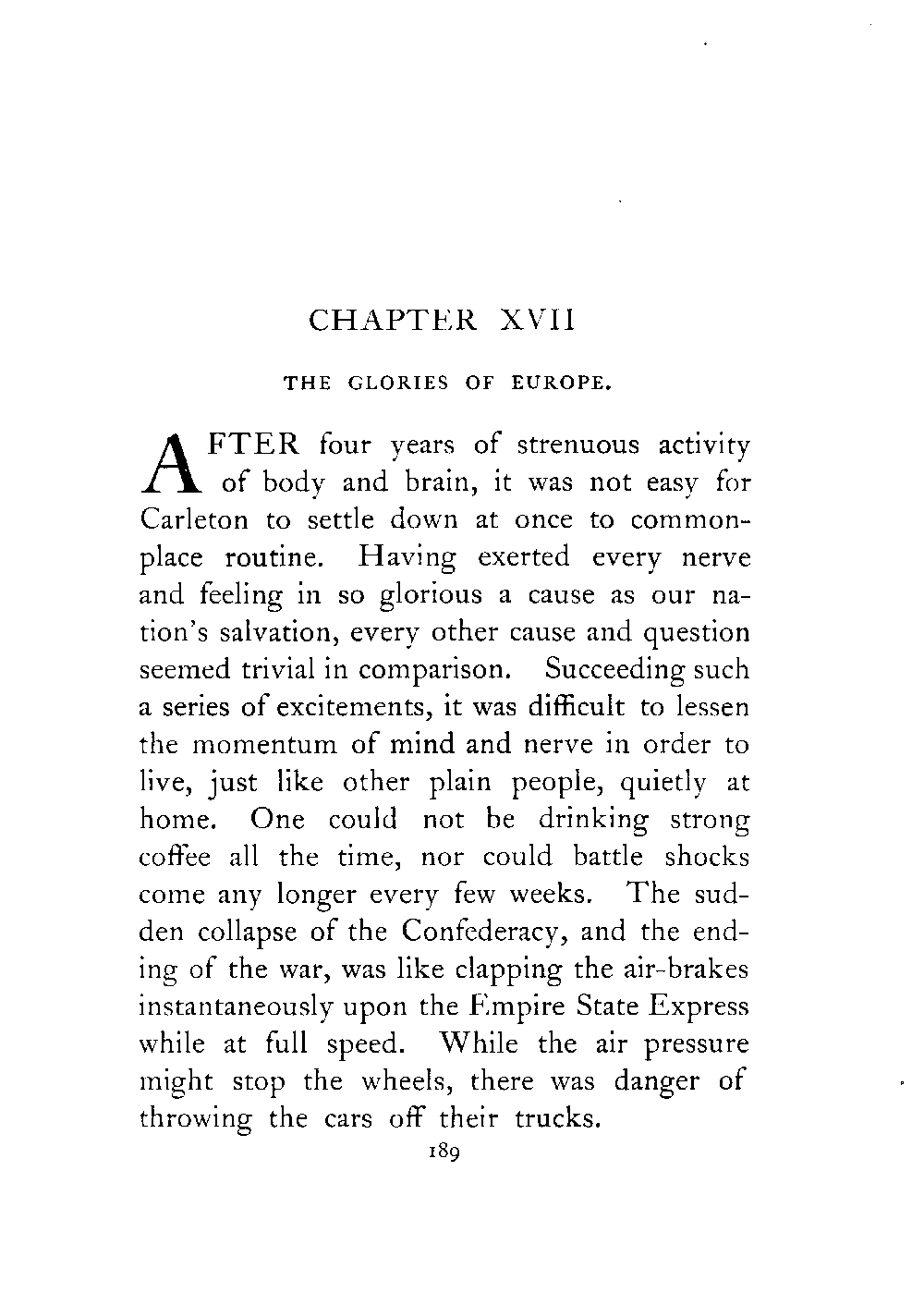 CHAPTER XVII

THE GLORIES OF EUROPE.

AFTER four years of strenuous activity of body and brain, it was not easy for Carleton to settle down at once to commonplace routine. Having exerted every nerve and feeling in so glorious a cause as our nation's salvation, every other cause and question seemed trivial in comparison. Succeeding such a series of excitements, it was difficult to lessen the momentum of mind and nerve in order to live, just like other plain people, quietly at home. One could not be drinking strong coffee all the time, nor could battle shocks come any longer every few weeks. The sudden collapse of the Confederacy, and the ending of the war, was like clapping the air-brakes instantaneously upon the Empire State Express while at full speed. While the air pressure might stop the wheels, there was danger of throwing the cars off their trucks.

189